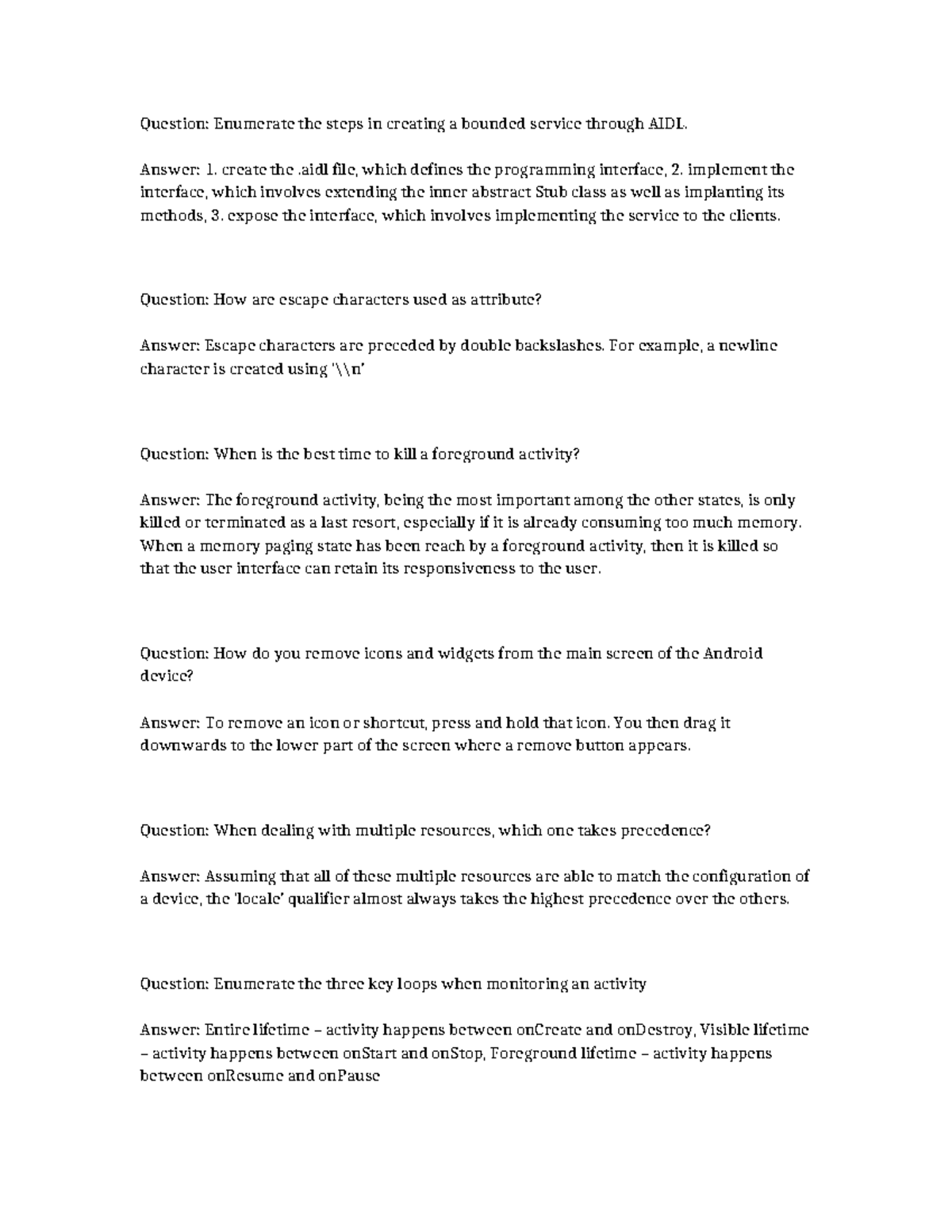 Question: Enumerate the steps in creating a bounded service through AIDL.

Answer: 1. create the .aidl file, which defines the programming interface, 2. implement the interface, which involves extending the inner abstract Stub class as well as implanting its methods, 3. expose the interface, which involves implementing the service to the clients.

Question: How are escape characters used as attribute?

Answer: Escape characters are preceded by double backslashes. For example, a newline character is created using '\\n'

Question: When is the best time to kill a foreground activity?

Answer: The foreground activity, being the most important among the other states, is only killed or terminated as a last resort, especially if it is already consuming too much memory. When a memory paging state has been reach by a foreground activity, then it is killed so that the user interface can retain its responsiveness to the user.

Question: How do you remove icons and widgets from the main screen of the Android device?

Answer: To remove an icon or shortcut, press and hold that icon. You then drag it downwards to the lower part of the screen where a remove button appears.

Question: When dealing with multiple resources, which one takes precedence?

Answer: Assuming that all of these multiple resources are able to match the configuration of a device, the 'locale' qualifier almost always takes the highest precedence over the others.

Question: Enumerate the three key loops when monitoring an activity

Answer: Entire lifetime – activity happens between onCreate and onDestroy, Visible lifetime – activity happens between onStart and onStop, Foreground lifetime – activity happens between onResume and onPause